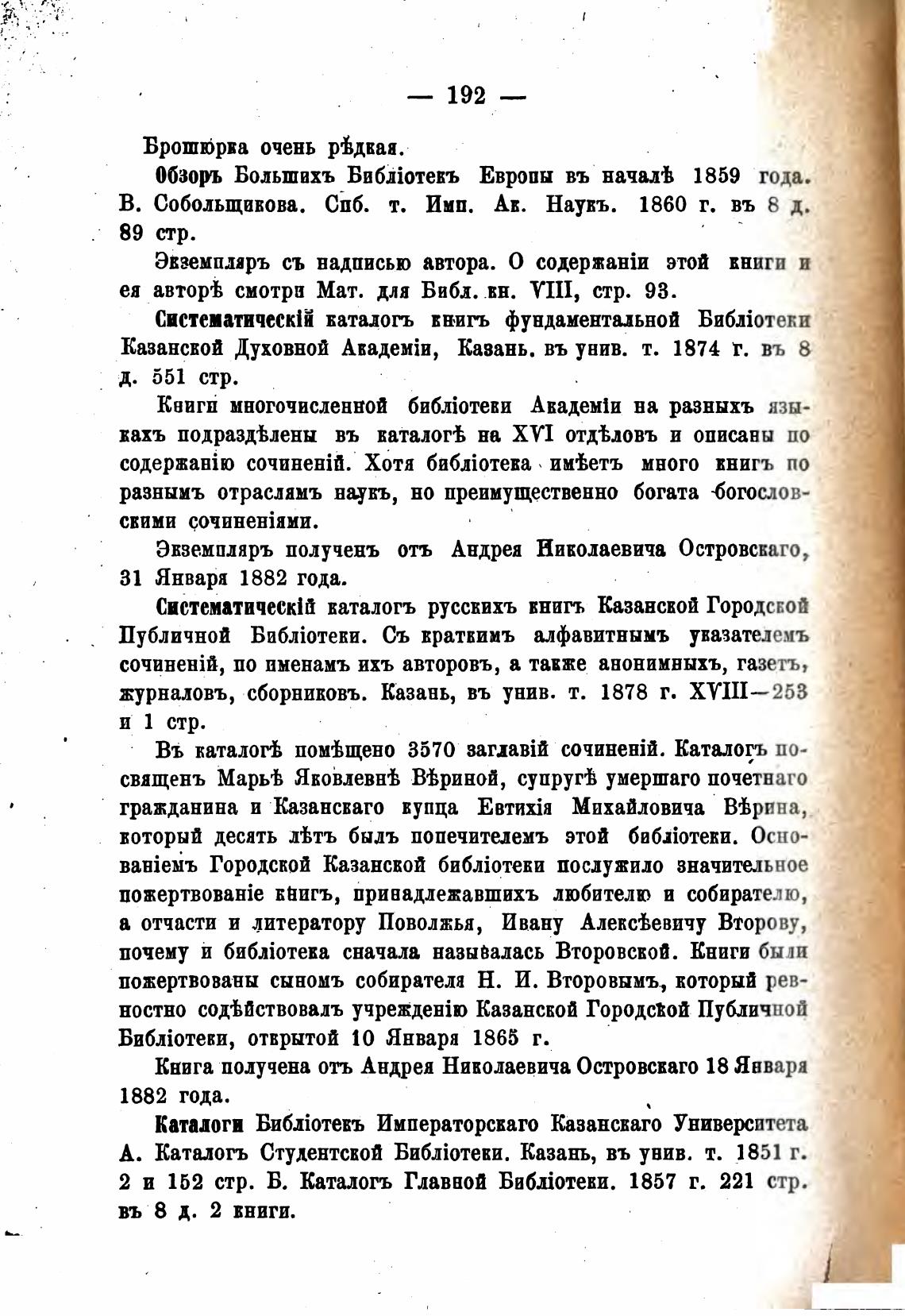 — 192 —

Брошюрка очень рѣдкая.

Обзоръ Большихъ Библіотекъ Европы въ началѣ 1859 года. В. Собольщикова. Спб. т. Имп. Ак. Наукъ. 1860 г. въ 8 д. 89 стр.

Экземпляръ съ надписью автора. О содержаніи этой книги и ея авторѣ смотри Мат. для Библ. кн. VIII, стр. 93.

Систематическій каталогъ книгъ фундаментальной Библіотеки Казанской Духовной Академіи, Казань. въ унив. т. 1874 г. въ 8 д. 551 стр.

Книги многочисленной библіотеки Академіи на разныхъ языкахъ подраздѣлены въ каталогѣ на XVI отдѣловъ и описаны по содержанію сочиненій. Хотя библіотека имѣетъ много книгъ по разнымъ отраслямъ наукъ, но преимущественно богата богословскими сочиненіями.

Экземпляръ полученъ отъ Андрея Николаевича Островскаго, 31 Января 1882 года.

Систематическій каталогъ русскихъ книгъ Казанской Городской Публичной Библіотеки. Съ краткимъ алфавитнымъ указателемъ сочиненій, по именамъ ихъ авторовъ, а также анонимныхъ, газетъ, журналовъ, сборниковъ. Казань, въ унив. т. 1878 г. XVIII—253 и 1 стр.

Въ каталогѣ помѣщено 3570 заглавій сочиненій. Каталогъ посвященъ Марьѣ Яковлевнѣ Вѣриной, супругѣ умершаго почетнаго гражданина и Казанскаго купца Евтихія Михайловича Вѣрина, который десять лѣтъ былъ попечителемъ этой библіотеки. Основаніемъ Городской Казанской библіотеки послужило значительное пожертвованіе книгъ, принадлежавшихъ любителю и собирателю, а отчасти и литератору Поволжья, Ивану Алексѣевичу Второву, почему и библіотека сначала называлась Второвской. Книги были пожертвованы сыномъ собирателя Н. И. Второвымъ, который ревностно содѣйствовалъ учрежденію Казанской Городской Публичной Библіотеки, открытой 10 Января 1865 г.

Книга получена отъ Андрея Николаевича Островскаго 18 Января 1882 года.

Каталоги Библіотекъ Императорскаго Казанскаго Университета А. Каталогъ Студентской Библіотеки. Казань, въ унив. т. 1851 г. 2 и 152 стр. Б. Каталогъ Главной Библіотеки. 1857 г. 221 стр. въ 8 д. 2 книги.